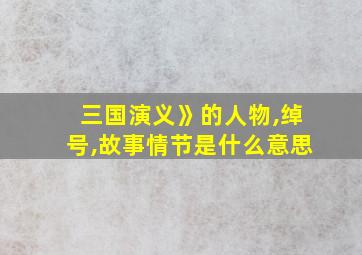 三国演义》的人物,绰号,故事情节是什么意思